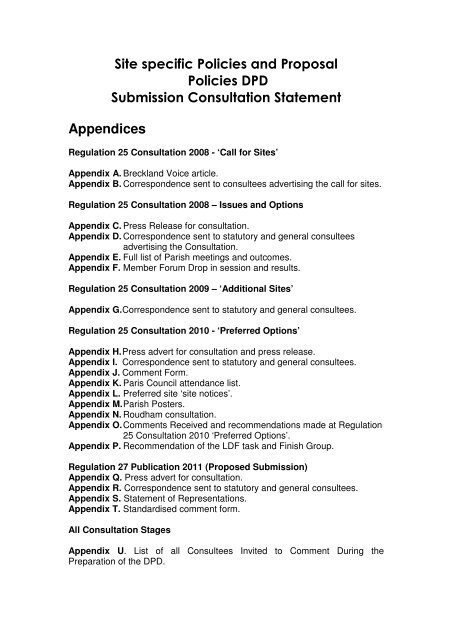 Site specific Policies and Proposal Policies DPD
Submission Consultation Statement

Appendices

Regulation 25 Consultation 2008 - 'Call for Sites'

Appendix A. Breckland Voice article.
Appendix B. Correspondence sent to consultees advertising the call for sites.

Regulation 25 Consultation 2008 – Issues and Options

Appendix C. Press Release for consultation.
Appendix D. Correspondence sent to statutory and general consultees advertising the Consultation.
Appendix E. Full list of Parish meetings and outcomes.
Appendix F. Member Forum Drop in session and results.

Regulation 25 Consultation 2009 – 'Additional Sites'

Appendix G. Correspondence sent to statutory and general consultees.

Regulation 25 Consultation 2010 - 'Preferred Options'

Appendix H. Press advert for consultation and press release.
Appendix I. Correspondence sent to statutory and general consultees.
Appendix J. Comment Form.
Appendix K. Paris Council attendance list.
Appendix L. Preferred site 'site notices'.
Appendix M. Parish Posters.
Appendix N. Roudham consultation.
Appendix O. Comments Received and recommendations made at Regulation 25 Consultation 2010 'Preferred Options'.
Appendix P. Recommendation of the LDF task and Finish Group.

Regulation 27 Publication 2011 (Proposed Submission)
Appendix Q. Press advert for consultation.
Appendix R. Correspondence sent to statutory and general consultees.
Appendix S. Statement of Representations.
Appendix T. Standardised comment form.

All Consultation Stages

Appendix U. List of all Consultees Invited to Comment During the Preparation of the DPD.